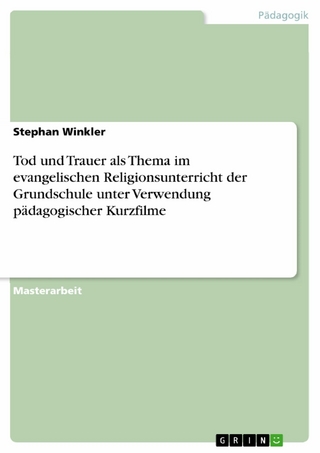 Pädagogik

Stephan Winkler

Tod und Trauer als Thema im evangelischen Religionsunterricht der Grundschule unter Verwendung pädagogischer Kurzfilme

Masterarbeit

GRIN